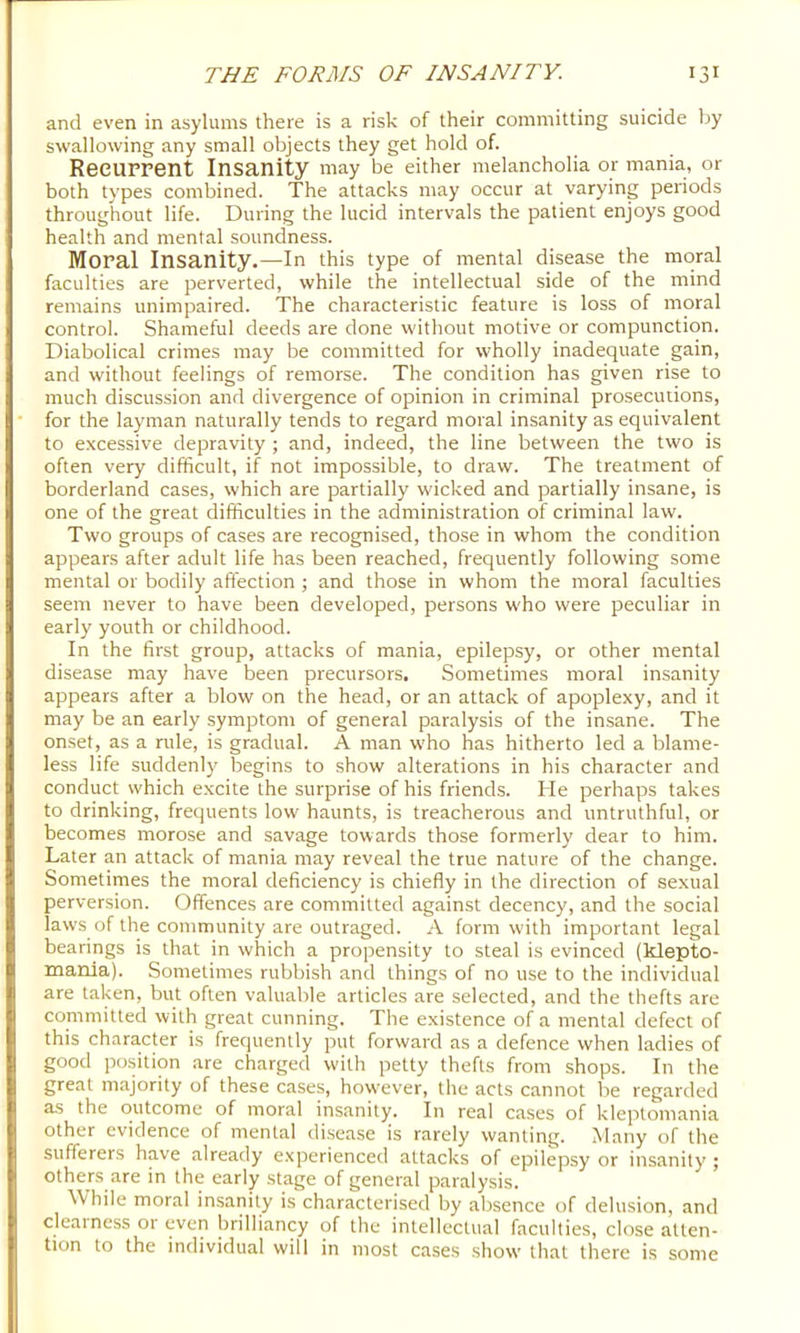 THE FORMS OF INSANITY. 131

and even in asylums there is a risk of their committing suicide by swallowing any small objects they get hold of.

Recurrent Insanity may be either melancholia or mania, or both types combined. The attacks may occur at varying periods throughout life. During the lucid intervals the patient enjoys good health and mental soundness.

Moral Insanity.—In this type of mental disease the moral faculties are perverted, while the intellectual side of the mind remains unimpaired. The characteristic feature is loss of moral control. Shameful deeds are done without motive or compunction. Diabolical crimes may be committed for wholly inadequate gain, and without feelings of remorse. The condition has given rise to much discussion and divergence of opinion in criminal prosecutions, for the layman naturally tends to regard moral insanity as equivalent to excessive depravity; and, indeed, the line between the two is often very difficult, if not impossible, to draw. The treatment of borderland cases, which are partially wicked and partially insane, is one of the great difficulties in the administration of criminal law.

Two groups of cases are recognised, those in whom the condition appears after adult life has been reached, frequently following some mental or bodily affection; and those in whom the moral faculties seem never to have been developed, persons who were peculiar in early youth or childhood.

In the first group, attacks of mania, epilepsy, or other mental disease may have been precursors. Sometimes moral insanity appears after a blow on the head, or an attack of apoplexy, and it may be an early symptom of general paralysis of the insane. The onset, as a rule, is gradual. A man who has hitherto led a blameless life suddenly begins to show alterations in his character and conduct which excite the surprise of his friends. He perhaps takes to drinking, frequents low haunts, is treacherous and untruthful, or becomes morose and savage towards those formerly dear to him. Later an attack of mania may reveal the true nature of the change. Sometimes the moral deficiency is chiefly in the direction of sexual perversion. Offences are committed against decency, and the social laws of the community are outraged. A form with important legal bearings is that in which a propensity to steal is evinced (kleptomania). Sometimes rubbish and things of no use to the individual are taken, but often valuable articles are selected, and the thefts are committed with great cunning. The existence of a mental defect of this character is frequently put forward as a defence when ladies of good position are charged with petty thefts from shops. In the great majority of these cases, however, the acts cannot be regarded as the outcome of moral insanity. In real cases of kleptomania other evidence of mental disease is rarely wanting. Many of the sufferers have already experienced attacks of epilepsy or insanity; others are in the early stage of general paralysis.

While moral insanity is characterised by absence of delusion, and clearness or even brilliancy of the intellectual faculties, close attention to the individual will in most cases show that there is some